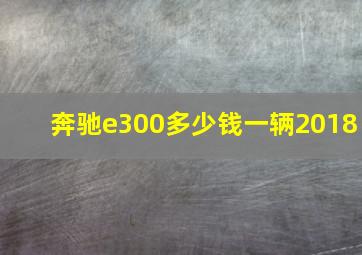 奔驰e300多少钱一辆2018